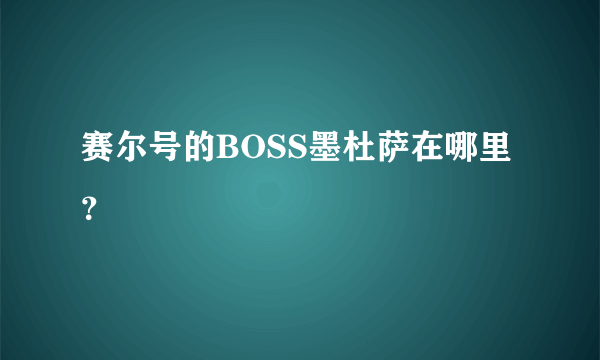 赛尔号的BOSS墨杜萨在哪里？